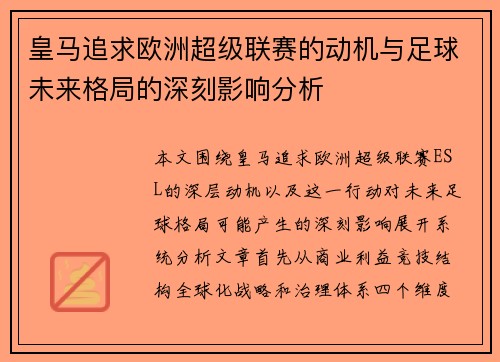 皇马追求欧洲超级联赛的动机与足球未来格局的深刻影响分析

本文围绕皇马追求欧洲超级联赛ESL的深层动机以及这一行动对未来足球格局可能产生的深刻影响展开系统分析文章首先从商业利益竞技结构全球化战略和治理体系四个维度